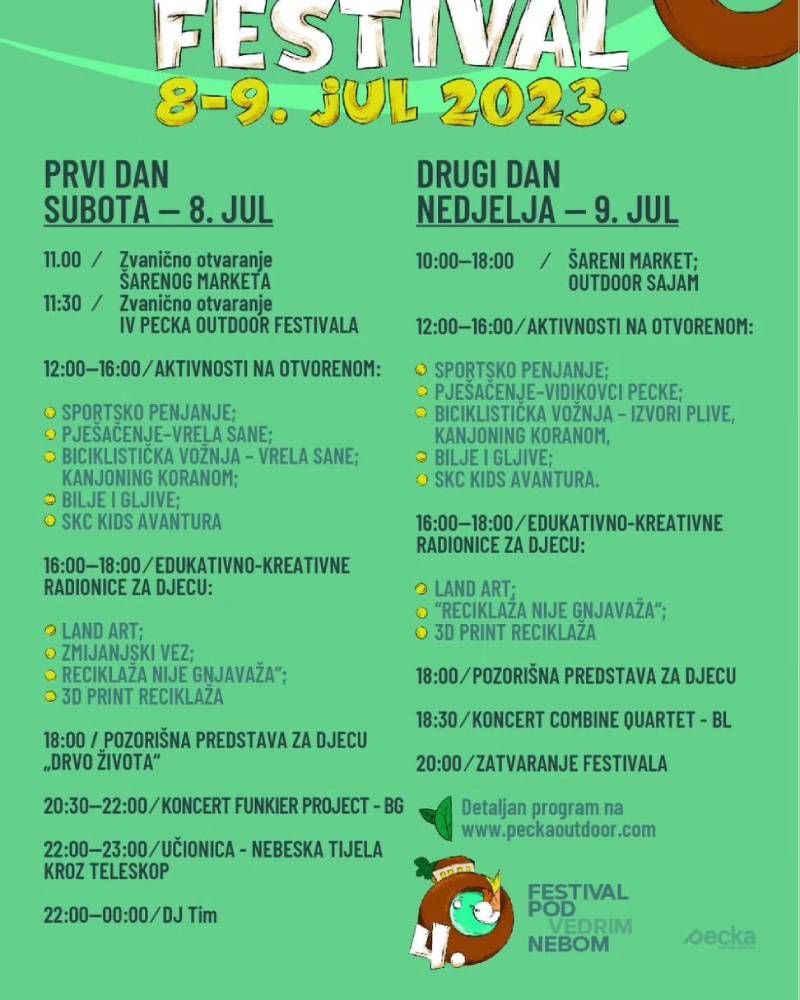 FESTIVAL
8-9. JUL 2023.

PRVI DAN
SUBOTA — 8. JUL

11.00 / Zvanično otvaranje ŠARENOG MARKETA
11:30 / Zvanično otvaranje IV PECKA OUTDOOR FESTIVALA

12:00—16:00/AKTIVNOSTI NA OTVORENOM:

SPORTSKO PENJANJE;
PJEŠAČENJE-VRELA SANE;
BICIKLISTIČKA VOŽNJA - VRELA SANE; KANJONING KORANOM;
BILJE I GLJIVE;
SKC KIDS AVANTURA

16:00—18:00/EDUKATIVNO-KREATIVNE RADIONICE ZA DJECU:

LAND ART;
ZMIJANJSKI VEZ;
RECIKLAŽA NIJE GNJAVAŽA";
3D PRINT RECIKLAŽA

18:00 / POZORIŠNA PREDSTAVA ZA DJECU „DRVO ŽIVOTA"

20:30—22:00/KONCERT FUNKIER PROJECT - BG

22:00—23:00/UČIONICA - NEBESKA TIJELA KROZ TELESKOP

22:00—00:00/DJ Tim

DRUGI DAN
NEDJELJA — 9. JUL

10:00—18:00 / ŠARENI MARKET; OUTDOOR SAJAM

12:00—16:00/AKTIVNOSTI NA OTVORENOM:

SPORTSKO PENJANJE;
PJEŠAČENJE-VIDIKOVCI PECKE;
BICIKLISTIČKA VOŽNJA - IZVORI PLIVE, KANJONING KORANOM,
BILJE I GLJIVE;
SKC KIDS AVANTURA.

16:00—18:00/EDUKATIVNO-KREATIVNE RADIONICE ZA DJECU:

LAND ART;
"RECIKLAŽA NIJE GNJAVAŽA";
3D PRINT RECIKLAŽA

18:00/POZORIŠNA PREDSTAVA ZA DJECU

18:30/KONCERT COMBINE QUARTET - BL

20:00/ZATVARANJE FESTIVALA

Detaljan program na www.peckaoutdoor.com

4.
FESTIVAL POD VEDRIM NEBOM

pecka